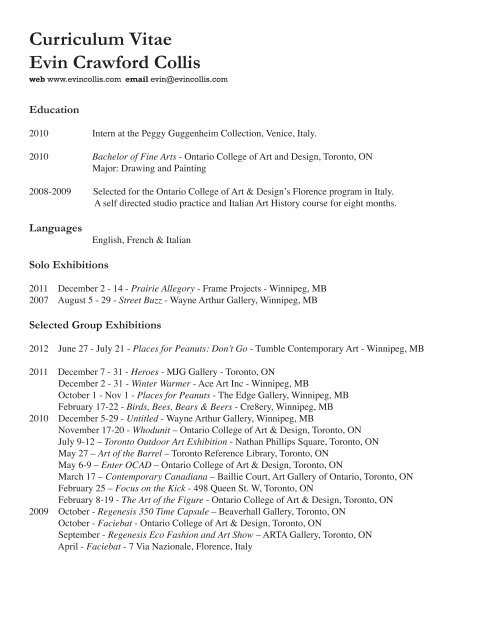 Curriculum Vitae
Evin Crawford Collis

web www.evincollis.com email evin@evincollis.com

Education

2010 Intern at the Peggy Guggenheim Collection, Venice, Italy.

2010 Bachelor of Fine Arts - Ontario College of Art and Design, Toronto, ON
Major: Drawing and Painting

2008-2009 Selected for the Ontario College of Art & Design's Florence program in Italy.
A self directed studio practice and Italian Art History course for eight months.

Languages
English, French & Italian

Solo Exhibitions

2011 December 2 - 14 - Prairie Allegory - Frame Projects - Winnipeg, MB
2007 August 5 - 29 - Street Buzz - Wayne Arthur Gallery, Winnipeg, MB

Selected Group Exhibitions

2012 June 27 - July 21 - Places for Peanuts: Don't Go - Tumble Contemporary Art - Winnipeg, MB

2011 December 7 - 31 - Heroes - MJG Gallery - Toronto, ON
December 2 - 31 - Winter Warmer - Ace Art Inc - Winnipeg, MB
October 1 - Nov 1 - Places for Peanuts - The Edge Gallery, Winnipeg, MB
February 17-22 - Birds, Bees, Bears & Beers - Cre8ery, Winnipeg, MB
2010 December 5-29 - Untitled - Wayne Arthur Gallery, Winnipeg, MB
November 17-20 - Whodunit – Ontario College of Art & Design, Toronto, ON
July 9-12 – Toronto Outdoor Art Exhibition - Nathan Phillips Square, Toronto, ON
May 27 – Art of the Barrel – Toronto Reference Library, Toronto, ON
May 6-9 – Enter OCAD – Ontario College of Art & Design, Toronto, ON
March 17 – Contemporary Canadiana – Baillie Court, Art Gallery of Ontario, Toronto, ON
February 25 – Focus on the Kick - 498 Queen St. W, Toronto, ON
February 8-19 - The Art of the Figure - Ontario College of Art & Design, Toronto, ON
2009 October - Regenesis 350 Time Capsule – Beaverhall Gallery, Toronto, ON
October - Faciebat - Ontario College of Art & Design, Toronto, ON
September - Regenesis Eco Fashion and Art Show – ARTA Gallery, Toronto, ON
April - Faciebat - 7 Via Nazionale, Florence, Italy